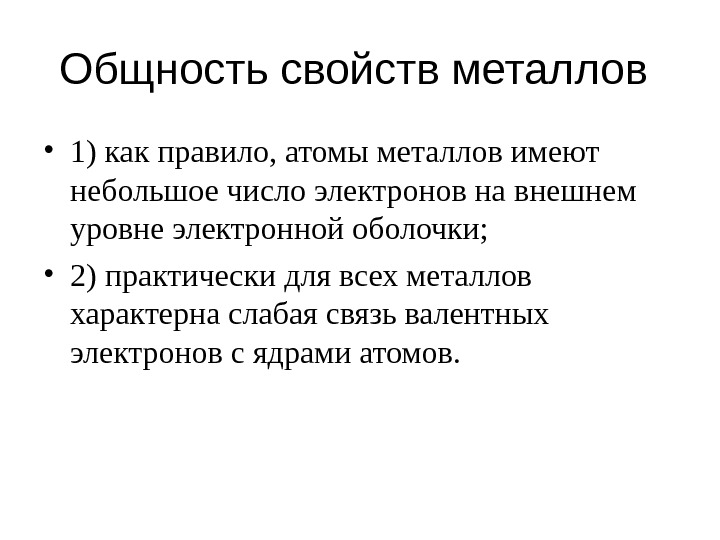 Общность свойств металлов

• 1) как правило, атомы металлов имеют небольшое число электронов на внешнем уровне электронной оболочки;

• 2) практически для всех металлов характерна слабая связь валентных электронов с ядрами атомов.